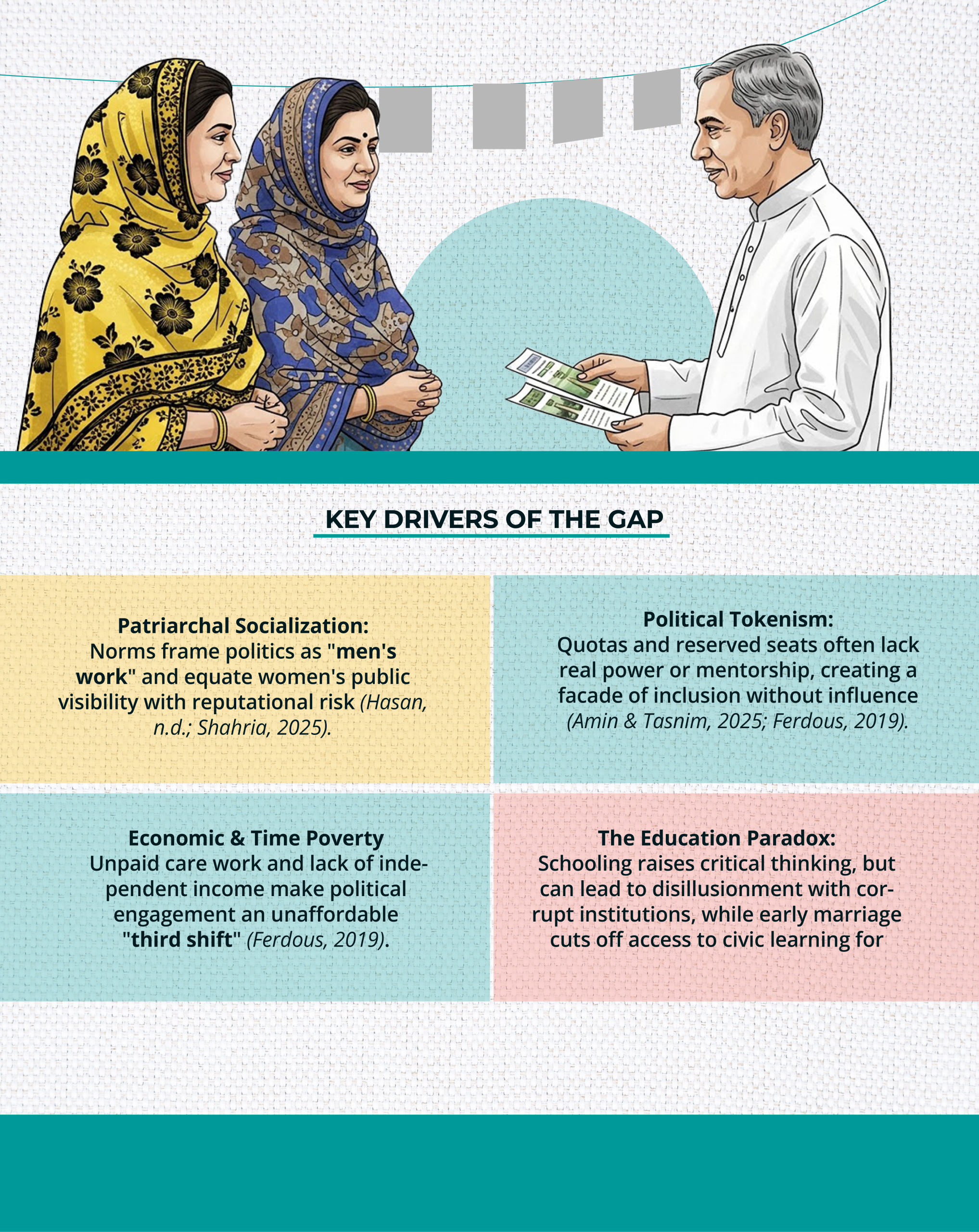 KEY DRIVERS OF THE GAP

Patriarchal Socialization:
Norms frame politics as "men's work" and equate women's public visibility with reputational risk (Hasan, n.d.; Shahria, 2025).

Political Tokenism:
Quotas and reserved seats often lack real power or mentorship, creating a facade of inclusion without influence (Amin & Tasnim, 2025; Ferdous, 2019).

Economic & Time Poverty
Unpaid care work and lack of independent income make political engagement an unaffordable "third shift" (Ferdous, 2019).

The Education Paradox:
Schooling raises critical thinking, but can lead to disillusionment with corrupt institutions, while early marriage cuts off access to civic learning for